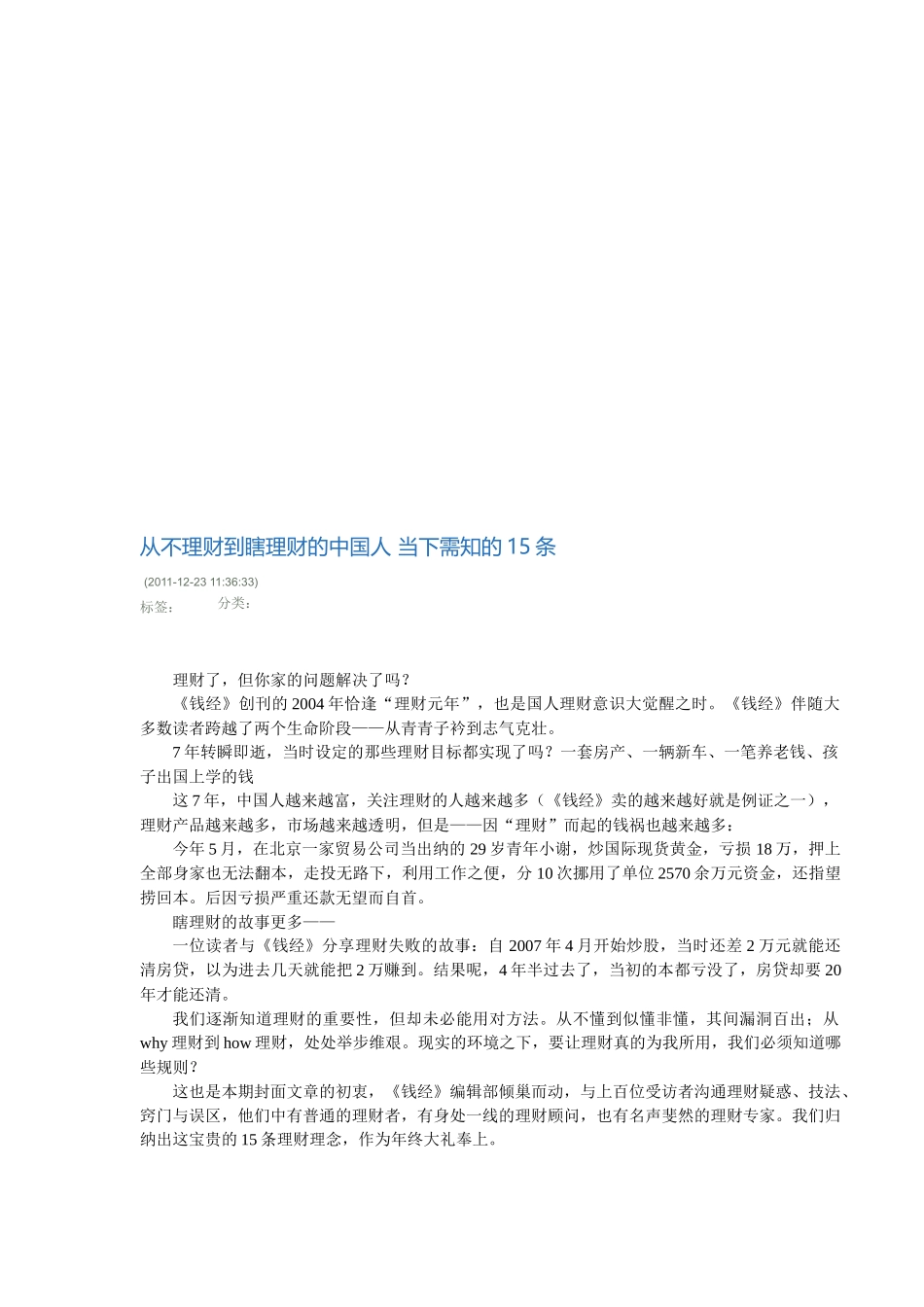 从不理财到瞎理财的中国人 当下需知的15条

(2011-12-23 11:36:33)
标签： 分类：

理财了，但你家的问题解决了吗？

《钱经》创刊的2004年恰逢“理财元年”，也是国人理财意识大觉醒之时。《钱经》伴随大多数读者跨越了两个生命阶段——从青青子衿到志气克壮。

7年转瞬即逝，当时设定的那些理财目标都实现了吗？一套房产、一辆新车、一笔养老钱、孩子出国上学的钱

这7年，中国人越来越富，关注理财的人越来越多（《钱经》卖的越来越好就是例证之一），理财产品越来越多，市场越来越透明，但是——因“理财”而起的钱祸也越来越多：

今年5月，在北京一家贸易公司当出纳的29岁青年小谢，炒国际现货黄金，亏损18万，押上全部身家也无法翻本，走投无路下，利用工作之便，分10次挪用了单位2570余万元资金，还指望捞回本。后因亏损严重还款无望而自首。

瞎理财的故事更多——

一位读者与《钱经》分享理财失败的故事：自2007年4月开始炒股，当时还差2万元就能还清房贷，以为进去几天就能把2万赚到。结果呢，4年半过去了，当初的本都亏没了，房贷却要20年才能还清。

我们逐渐知道理财的重要性，但却未必能用对方法。从不懂到似懂非懂，其间漏洞百出；从why理财到how理财，处处举步维艰。现实的环境之下，要让理财真的为我所用，我们必须知道哪些规则？

这也是本期封面文章的初衷，《钱经》编辑部倾巢而动，与上百位受访者沟通理财疑惑、技法、窍门与误区，他们中有普通的理财者，有身处一线的理财顾问，也有名声斐然的理财专家。我们归纳出这宝贵的15条理财理念，作为年终大礼奉上。